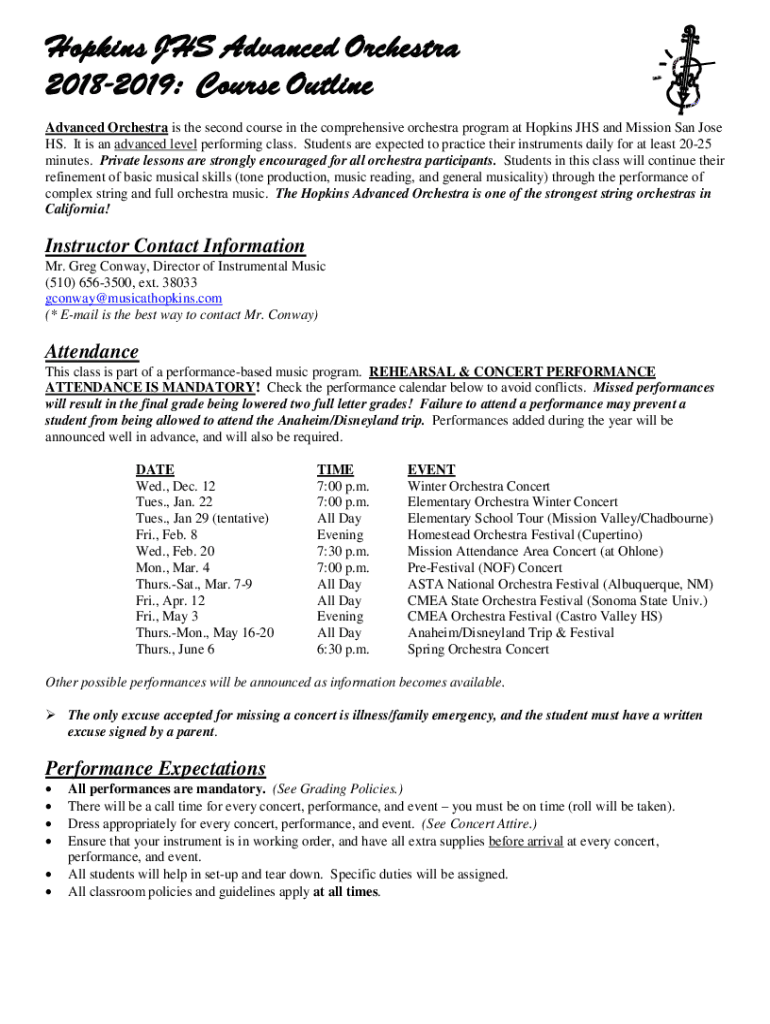 Hopkins JHS Advanced Orchestra
2018-2019: Course Outline

Advanced Orchestra is the second course in the comprehensive orchestra program at Hopkins JHS and Mission San Jose HS. It is an advanced level performing class. Students are expected to practice their instruments daily for at least 20-25 minutes. Private lessons are strongly encouraged for all orchestra participants. Students in this class will continue their refinement of basic musical skills (tone production, music reading, and general musicality) through the performance of complex string and full orchestra music. The Hopkins Advanced Orchestra is one of the strongest string orchestras in California!

Instructor Contact Information
Mr. Greg Conway, Director of Instrumental Music
(510) 656-3500, ext. 38033
gconway@musicathopkins.com
(* E-mail is the best way to contact Mr. Conway)

Attendance
This class is part of a performance-based music program. REHEARSAL & CONCERT PERFORMANCE ATTENDANCE IS MANDATORY! Check the performance calendar below to avoid conflicts. Missed performances will result in the final grade being lowered two full letter grades! Failure to attend a performance may prevent a student from being allowed to attend the Anaheim/Disneyland trip. Performances added during the year will be announced well in advance, and will also be required.

| DATE | TIME | EVENT |
|---|---|---|
| Wed., Dec. 12 | 7:00 p.m. | Winter Orchestra Concert |
| Tues., Jan. 22 | 7:00 p.m. | Elementary Orchestra Winter Concert |
| Tues., Jan 29 (tentative) | All Day | Elementary School Tour (Mission Valley/Chadbourne) |
| Fri., Feb. 8 | Evening | Homestead Orchestra Festival (Cupertino) |
| Wed., Feb. 20 | 7:30 p.m. | Mission Attendance Area Concert (at Ohlone) |
| Mon., Mar. 4 | 7:00 p.m. | Pre-Festival (NOF) Concert |
| Thurs.-Sat., Mar. 7-9 | All Day | ASTA National Orchestra Festival (Albuquerque, NM) |
| Fri., Apr. 12 | All Day | CMEA State Orchestra Festival (Sonoma State Univ.) |
| Fri., May 3 | Evening | CMEA Orchestra Festival (Castro Valley HS) |
| Thurs.-Mon., May 16-20 | All Day | Anaheim/Disneyland Trip & Festival |
| Thurs., June 6 | 6:30 p.m. | Spring Orchestra Concert |

Other possible performances will be announced as information becomes available.

➢ The only excuse accepted for missing a concert is illness/family emergency, and the student must have a written excuse signed by a parent.

Performance Expectations
• All performances are mandatory. (See Grading Policies.)
• There will be a call time for every concert, performance, and event – you must be on time (roll will be taken).
• Dress appropriately for every concert, performance, and event. (See Concert Attire.)
• Ensure that your instrument is in working order, and have all extra supplies before arrival at every concert, performance, and event.
• All students will help in set-up and tear down. Specific duties will be assigned.
• All classroom policies and guidelines apply at all times.